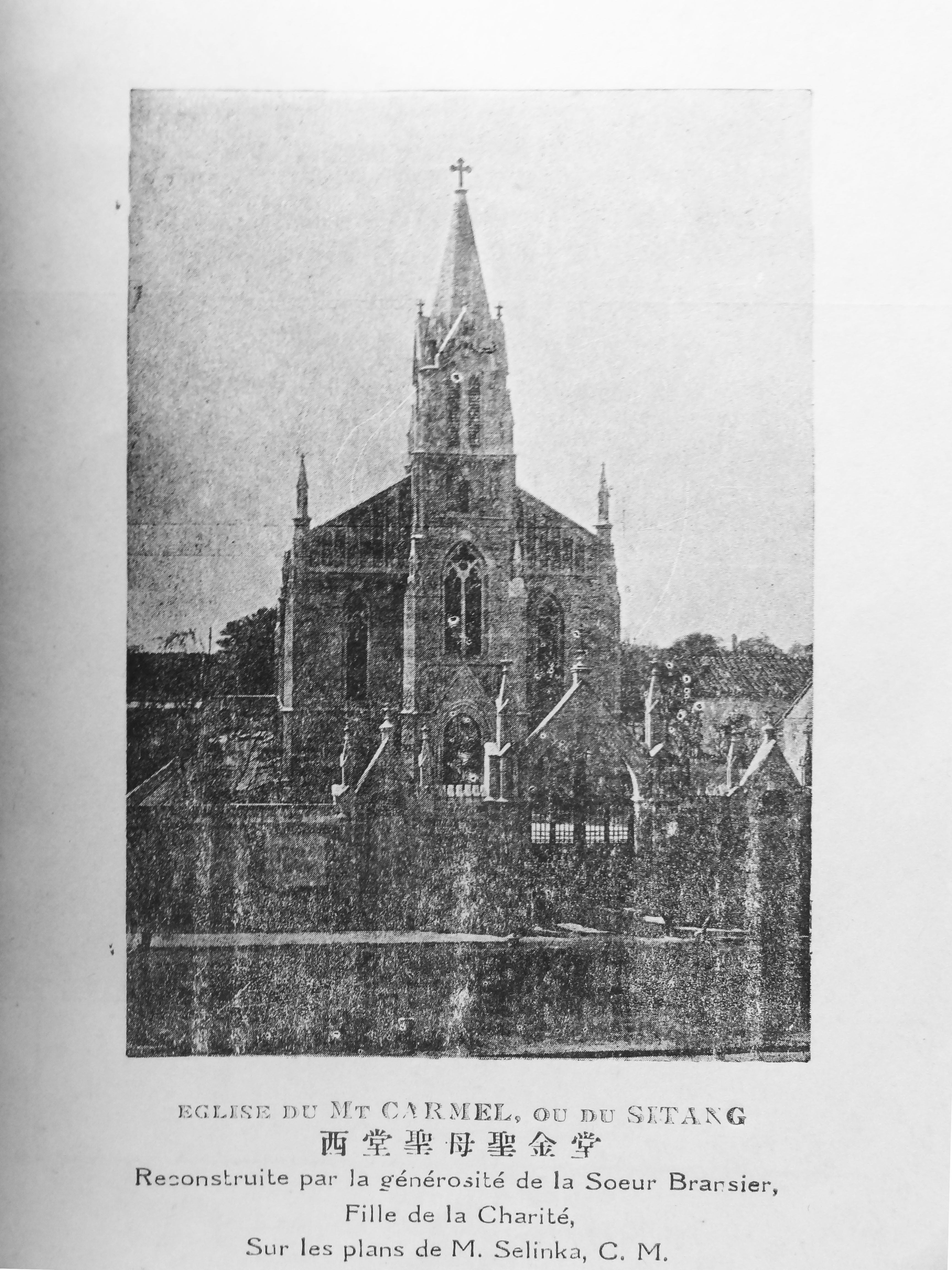 EGLISE DU MT CARMEL, OU DU SITANG
西堂聖母聖金堂
Reconstruite par la générosité de la Soeur Bransier,
Fille de la Charité,
Sur les plans de M. Selinka, C. M.